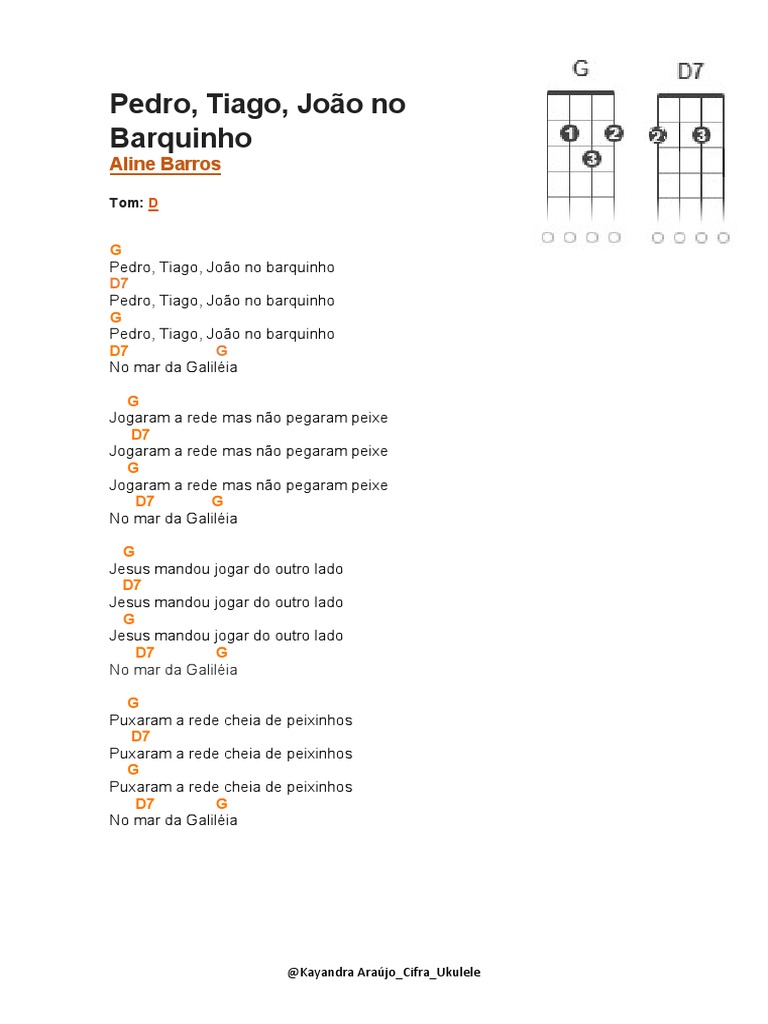 Pedro, Tiago, João no Barquinho
Aline Barros

Tom: D

G
Pedro, Tiago, João no barquinho
D7
Pedro, Tiago, João no barquinho
G
Pedro, Tiago, João no barquinho
D7 G
No mar da Galiléia

G
Jogaram a rede mas não pegaram peixe
D7
Jogaram a rede mas não pegaram peixe
G
Jogaram a rede mas não pegaram peixe
D7 G
No mar da Galiléia

G
Jesus mandou jogar do outro lado
D7
Jesus mandou jogar do outro lado
G
Jesus mandou jogar do outro lado
D7 G
No mar da Galiléia

G
Puxaram a rede cheia de peixinhos
D7
Puxaram a rede cheia de peixinhos
G
Puxaram a rede cheia de peixinhos
D7 G
No mar da Galiléia

G
1 2
3

D7
2 3

@Kayandra Araújo_Cifra_Ukulele